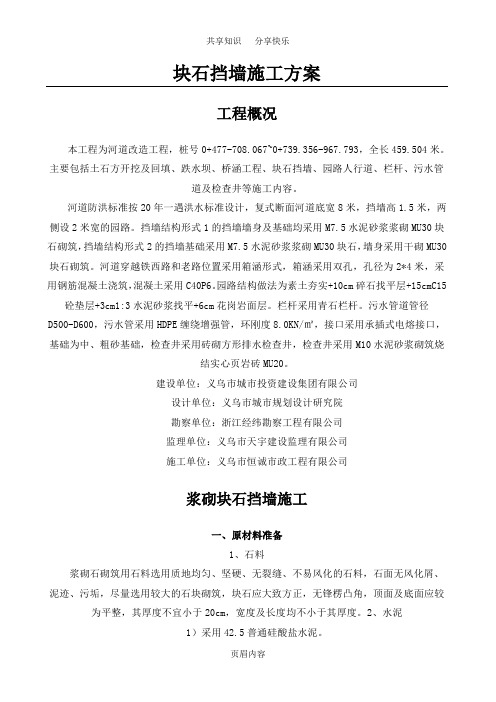 共享知识　分享快乐

块石挡墙施工方案

工程概况

本工程为河道改造工程，桩号 0+477-708.067~0+739.356-967.793，全长 459.504 米。主要包括土石方开挖及回填、跌水坝、桥涵工程、块石挡墙、园路人行道、栏杆、污水管道及检查井等施工内容。

河道防洪标准按 20 年一遇洪水标准设计，复式断面河道底宽 8 米，挡墙高 1.5 米，两侧设 2 米宽的园路。挡墙结构形式 1 的挡墙墙身及基础均采用 M7.5 水泥砂浆浆砌 MU30 块石砌筑，挡墙结构形式 2 的挡墙基础采用 M7.5 水泥砂浆浆砌 MU30 块石，墙身采用干砌 MU30 块石砌筑。河道穿越铁西路和老路位置采用箱涵形式，箱涵采用双孔，孔径为 2*4 米，采用钢筋混凝土浇筑，混凝土采用 C40P6。园路结构做法为素土夯实+10cm 碎石找平层+15cmC15 砼垫层+3cm1:3 水泥砂浆找平+6cm 花岗岩面层。栏杆采用青石栏杆。污水管道管径 D500-D600，污水管采用 HDPE 缠绕增强管，环刚度 8.0KN/㎡，接口采用承插式电熔接口，基础为中、粗砂基础，检查井采用砖砌方形排水检查井，检查井采用 M10 水泥砂浆砌筑烧结实心页岩砖 MU20。

建设单位：义乌市城市投资建设集团有限公司

设计单位：义乌市城市规划设计研究院

勘察单位：浙江经纬勘察工程有限公司

监理单位：义乌市天宇建设监理有限公司

施工单位：义乌市恒诚市政工程有限公司

浆砌块石挡墙施工

一、原材料准备

1、石料

浆砌石砌筑用石料选用质地均匀、坚硬、无裂缝、不易风化的石料，石面无风化屑、泥迹、污垢，尽量选用较大的石块砌筑，块石应大致方正，无锋楞凸角，顶面及底面应较为平整，其厚度不宜小于 20cm，宽度及长度均不小于其厚度。2、水泥

1）采用 42.5 普通硅酸盐水泥。

页眉内容